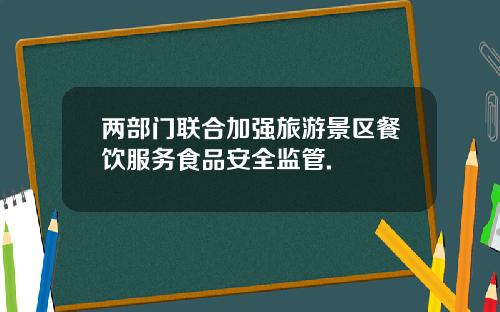 两部门联合加强旅游景区餐饮服务食品安全监管.